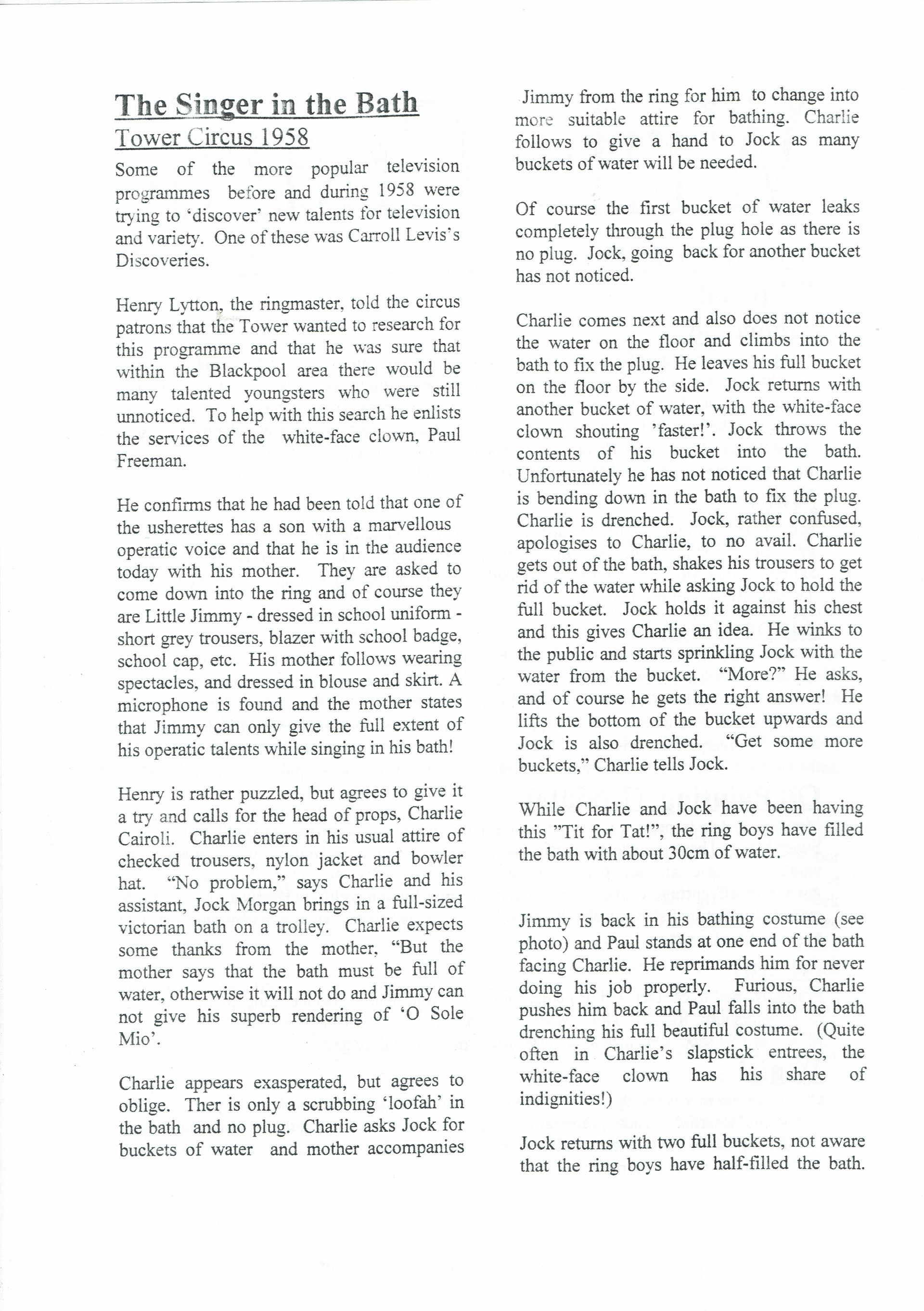 The Singer in the Bath

Tower Circus 1958

Some of the more popular television programmes before and during 1958 were trying to 'discover' new talents for television and variety. One of these was Carroll Levis's Discoveries.

Henry Lytton, the ringmaster, told the circus patrons that the Tower wanted to research for this programme and that he was sure that within the Blackpool area there would be many talented youngsters who were still unnoticed. To help with this search he enlists the services of the white-face clown, Paul Freeman.

He confirms that he had been told that one of the usherettes has a son with a marvellous operatic voice and that he is in the audience today with his mother. They are asked to come down into the ring and of course they are Little Jimmy - dressed in school uniform - short grey trousers, blazer with school badge, school cap, etc. His mother follows wearing spectacles, and dressed in blouse and skirt. A microphone is found and the mother states that Jimmy can only give the full extent of his operatic talents while singing in his bath!

Henry is rather puzzled, but agrees to give it a try and calls for the head of props, Charlie Cairoli. Charlie enters in his usual attire of checked trousers, nylon jacket and bowler hat. "No problem," says Charlie and his assistant, Jock Morgan brings in a full-sized victorian bath on a trolley. Charlie expects some thanks from the mother, "But the mother says that the bath must be full of water, otherwise it will not do and Jimmy can not give his superb rendering of 'O Sole Mio'.

Charlie appears exasperated, but agrees to oblige. Ther is only a scrubbing 'loofah' in the bath and no plug. Charlie asks Jock for buckets of water and mother accompanies Jimmy from the ring for him to change into more suitable attire for bathing. Charlie follows to give a hand to Jock as many buckets of water will be needed.

Of course the first bucket of water leaks completely through the plug hole as there is no plug. Jock, going back for another bucket has not noticed.

Charlie comes next and also does not notice the water on the floor and climbs into the bath to fix the plug. He leaves his full bucket on the floor by the side. Jock returns with another bucket of water, with the white-face clown shouting 'faster!'. Jock throws the contents of his bucket into the bath. Unfortunately he has not noticed that Charlie is bending down in the bath to fix the plug. Charlie is drenched. Jock, rather confused, apologises to Charlie, to no avail. Charlie gets out of the bath, shakes his trousers to get rid of the water while asking Jock to hold the full bucket. Jock holds it against his chest and this gives Charlie an idea. He winks to the public and starts sprinkling Jock with the water from the bucket. "More?" He asks, and of course he gets the right answer! He lifts the bottom of the bucket upwards and Jock is also drenched. "Get some more buckets," Charlie tells Jock.

While Charlie and Jock have been having this "Tit for Tat!", the ring boys have filled the bath with about 30cm of water.

Jimmy is back in his bathing costume (see photo) and Paul stands at one end of the bath facing Charlie. He reprimands him for never doing his job properly. Furious, Charlie pushes him back and Paul falls into the bath drenching his full beautiful costume. (Quite often in Charlie's slapstick entrees, the white-face clown has his share of indignities!)

Jock returns with two full buckets, not aware that the ring boys have half-filled the bath.